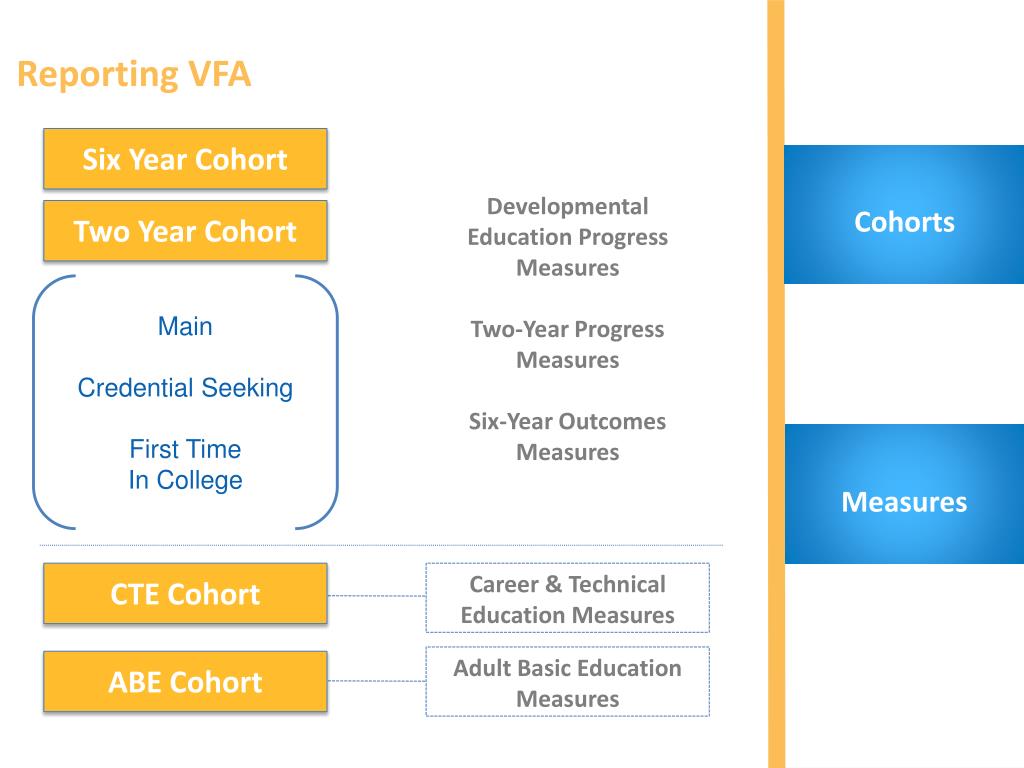 Reporting VFA

Six Year Cohort

Two Year Cohort

Main

Credential Seeking

First Time
In College

Developmental Education Progress Measures

Two-Year Progress Measures

Six-Year Outcomes Measures

CTE Cohort

Career & Technical Education Measures

ABE Cohort

Adult Basic Education Measures

Cohorts

Measures